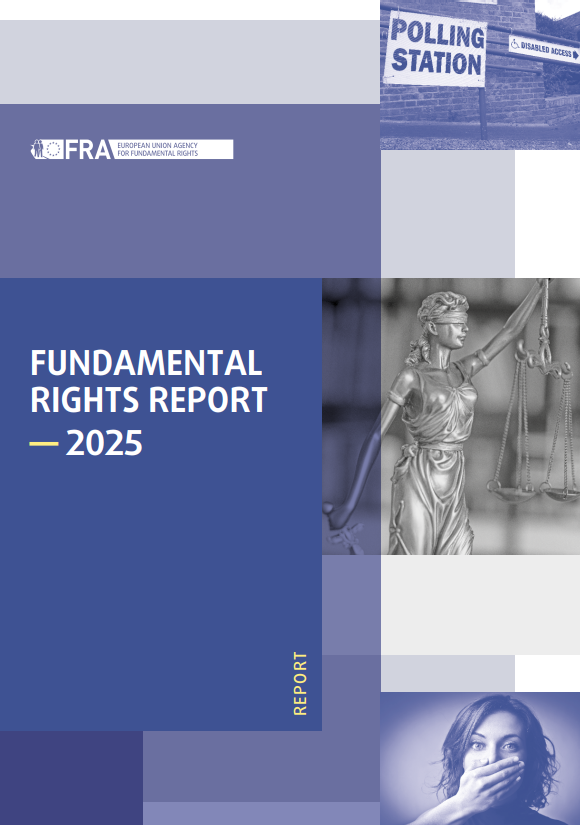 POLLING STATION

DISABLED ACCESS

FRA EUROPEAN UNION AGENCY FOR FUNDAMENTAL RIGHTS

FUNDAMENTAL RIGHTS REPORT
— 2025

REPORT